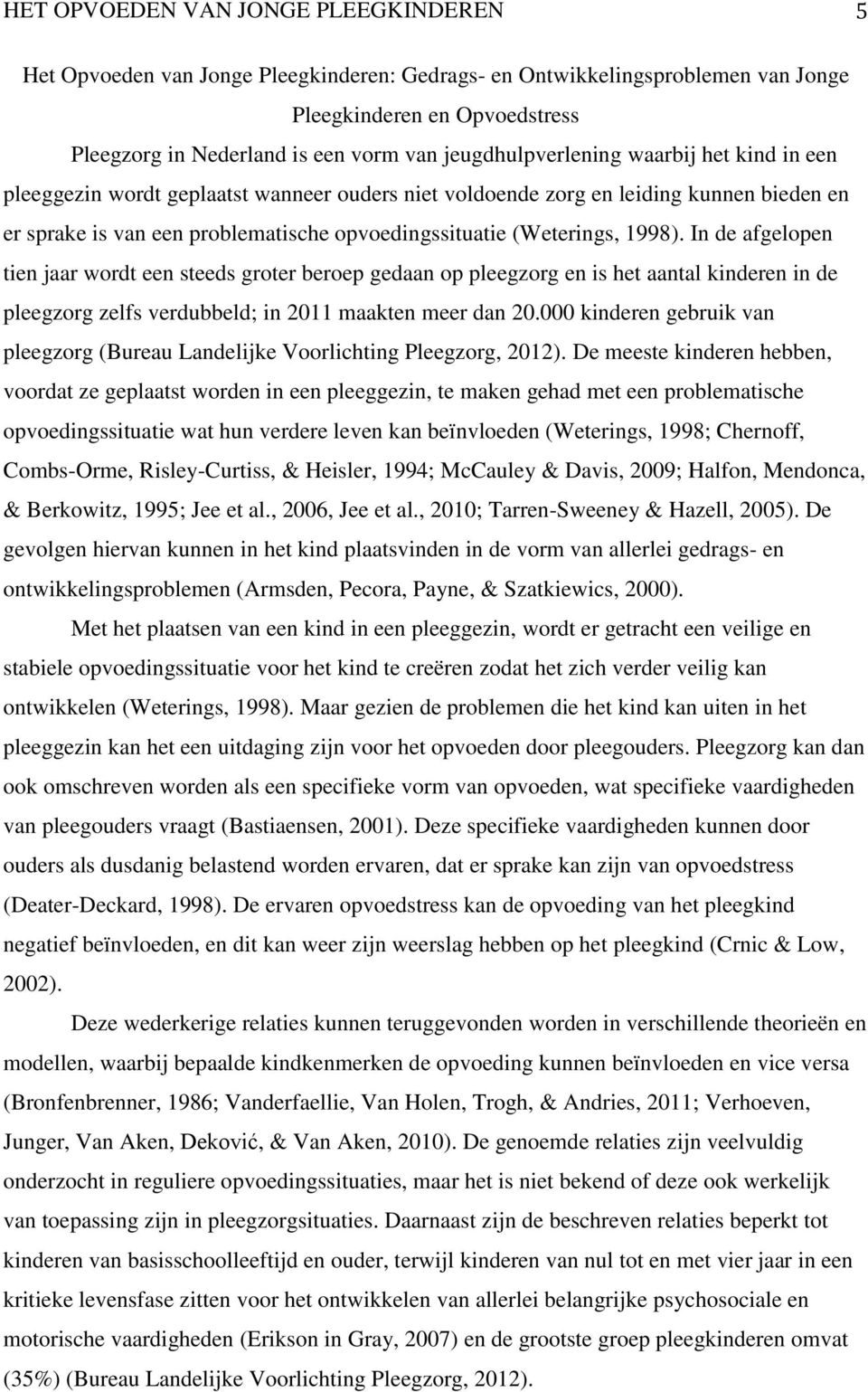 HET OPVOEDEN VAN JONGE PLEEGKINDEREN 5

Het Opvoeden van Jonge Pleegkinderen: Gedrags- en Ontwikkelingsproblemen van Jonge Pleegkinderen en Opvoedstress

Pleegzorg in Nederland is een vorm van jeugdhulpverlening waarbij het kind in een pleeggezin wordt geplaatst wanneer ouders niet voldoende zorg en leiding kunnen bieden en er sprake is van een problematische opvoedingssituatie (Weterings, 1998). In de afgelopen tien jaar wordt een steeds groter beroep gedaan op pleegzorg en is het aantal kinderen in de pleegzorg zelfs verdubbeld; in 2011 maakten meer dan 20.000 kinderen gebruik van pleegzorg (Bureau Landelijke Voorlichting Pleegzorg, 2012). De meeste kinderen hebben, voordat ze geplaatst worden in een pleeggezin, te maken gehad met een problematische opvoedingssituatie wat hun verdere leven kan beïnvloeden (Weterings, 1998; Chernoff, Combs-Orme, Risley-Curtiss, & Heisler, 1994; McCauley & Davis, 2009; Halfon, Mendonca, & Berkowitz, 1995; Jee et al., 2006, Jee et al., 2010; Tarren-Sweeney & Hazell, 2005). De gevolgen hiervan kunnen in het kind plaatsvinden in de vorm van allerlei gedrags- en ontwikkelingsproblemen (Armsden, Pecora, Payne, & Szatkiewics, 2000).

Met het plaatsen van een kind in een pleeggezin, wordt er getracht een veilige en stabiele opvoedingssituatie voor het kind te creëren zodat het zich verder veilig kan ontwikkelen (Weterings, 1998). Maar gezien de problemen die het kind kan uiten in het pleeggezin kan het een uitdaging zijn voor het opvoeden door pleegouders. Pleegzorg kan dan ook omschreven worden als een specifieke vorm van opvoeden, wat specifieke vaardigheden van pleegouders vraagt (Bastiaensen, 2001). Deze specifieke vaardigheden kunnen door ouders als dusdanig belastend worden ervaren, dat er sprake kan zijn van opvoedstress (Deater-Deckard, 1998). De ervaren opvoedstress kan de opvoeding van het pleegkind negatief beïnvloeden, en dit kan weer zijn weerslag hebben op het pleegkind (Crnic & Low, 2002).

Deze wederkerige relaties kunnen teruggevonden worden in verschillende theorieën en modellen, waarbij bepaalde kindkenmerken de opvoeding kunnen beïnvloeden en vice versa (Bronfenbrenner, 1986; Vanderfaellie, Van Holen, Trogh, & Andries, 2011; Verhoeven, Junger, Van Aken, Deković, & Van Aken, 2010). De genoemde relaties zijn veelvuldig onderzocht in reguliere opvoedingssituaties, maar het is niet bekend of deze ook werkelijk van toepassing zijn in pleegzorgsituaties. Daarnaast zijn de beschreven relaties beperkt tot kinderen van basisschoolleeftijd en ouder, terwijl kinderen van nul tot en met vier jaar in een kritieke levensfase zitten voor het ontwikkelen van allerlei belangrijke psychosociale en motorische vaardigheden (Erikson in Gray, 2007) en de grootste groep pleegkinderen omvat (35%) (Bureau Landelijke Voorlichting Pleegzorg, 2012).